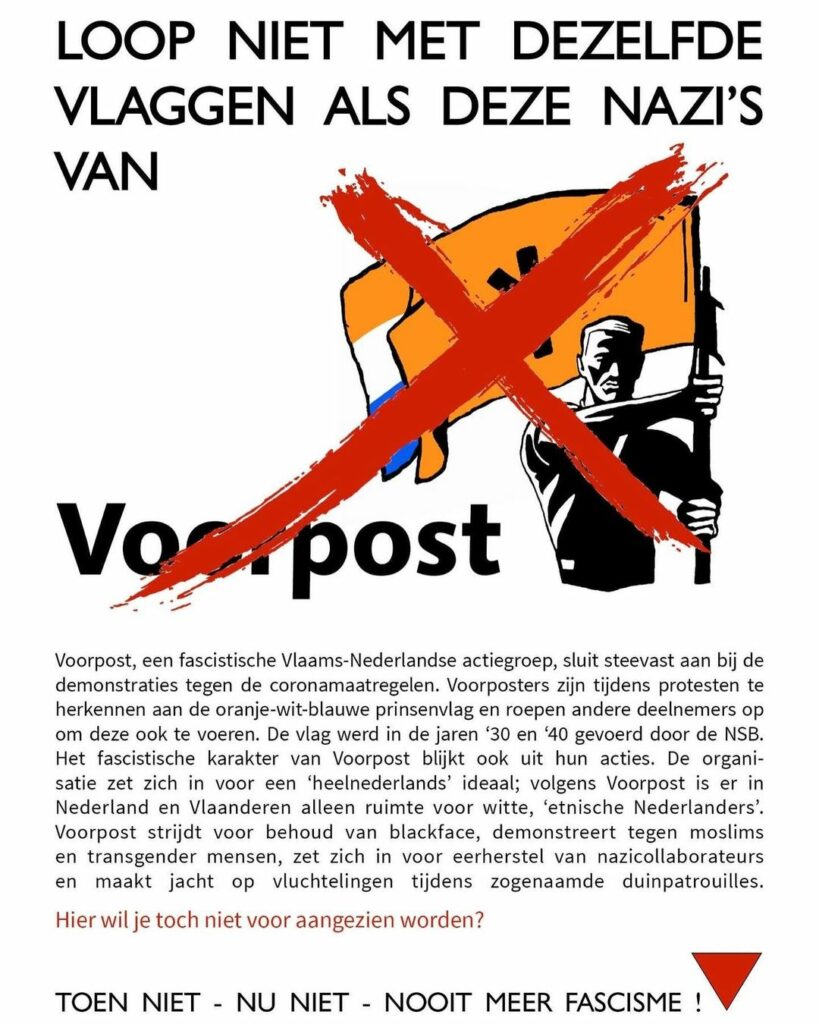 LOOP NIET MET DEZELFDE VLAGGEN ALS DEZE NAZI'S VAN

Voorpost

Voorpost, een fascistische Vlaams-Nederlandse actiegroep, sluit steevast aan bij de demonstraties tegen de coronamaatregelen. Voorposters zijn tijdens protesten te herkennen aan de oranje-wit-blauwe prinsenvlag en roepen andere deelnemers op om deze ook te voeren. De vlag werd in de jaren '30 en '40 gevoerd door de NSB. Het fascistische karakter van Voorpost blijkt ook uit hun acties. De organisatie zet zich in voor een 'heelnederlands' ideaal; volgens Voorpost is er in Nederland en Vlaanderen alleen ruimte voor witte, 'etnische Nederlanders'. Voorpost strijdt voor behoud van blackface, demonstreert tegen moslims en transgender mensen, zet zich in voor eerherstel van nazicollaborateurs en maakt jacht op vluchtelingen tijdens zogenaamde duinpatrouilles.

Hier wil je toch niet voor aangezien worden?

TOEN NIET - NU NIET - NOOIT MEER FASCISME !